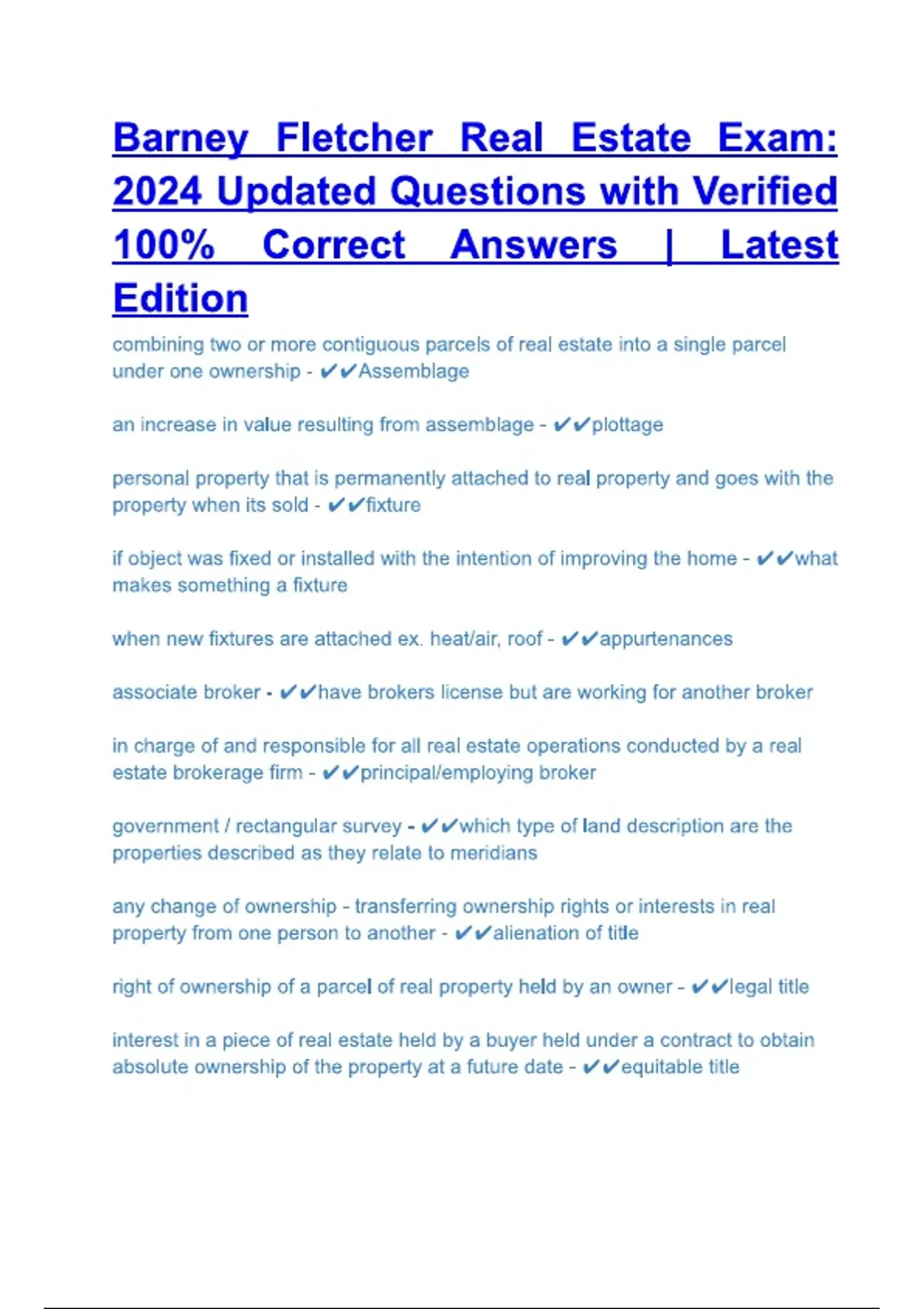 Barney Fletcher Real Estate Exam: 2024 Updated Questions with Verified 100% Correct Answers | Latest Edition

combining two or more contiguous parcels of real estate into a single parcel under one ownership - ✔✔Assemblage

an increase in value resulting from assemblage - ✔✔plottage

personal property that is permanently attached to real property and goes with the property when its sold - ✔✔fixture

if object was fixed or installed with the intention of improving the home - ✔✔what makes something a fixture

when new fixtures are attached ex. heat/air, roof - ✔✔appurtenances

associate broker - ✔✔have brokers license but are working for another broker

in charge of and responsible for all real estate operations conducted by a real estate brokerage firm - ✔✔principal/employing broker

government / rectangular survey - ✔✔which type of land description are the properties described as they relate to meridians

any change of ownership - transferring ownership rights or interests in real property from one person to another - ✔✔alienation of title

right of ownership of a parcel of real property held by an owner - ✔✔legal title

interest in a piece of real estate held by a buyer held under a contract to obtain absolute ownership of the property at a future date - ✔✔equitable title